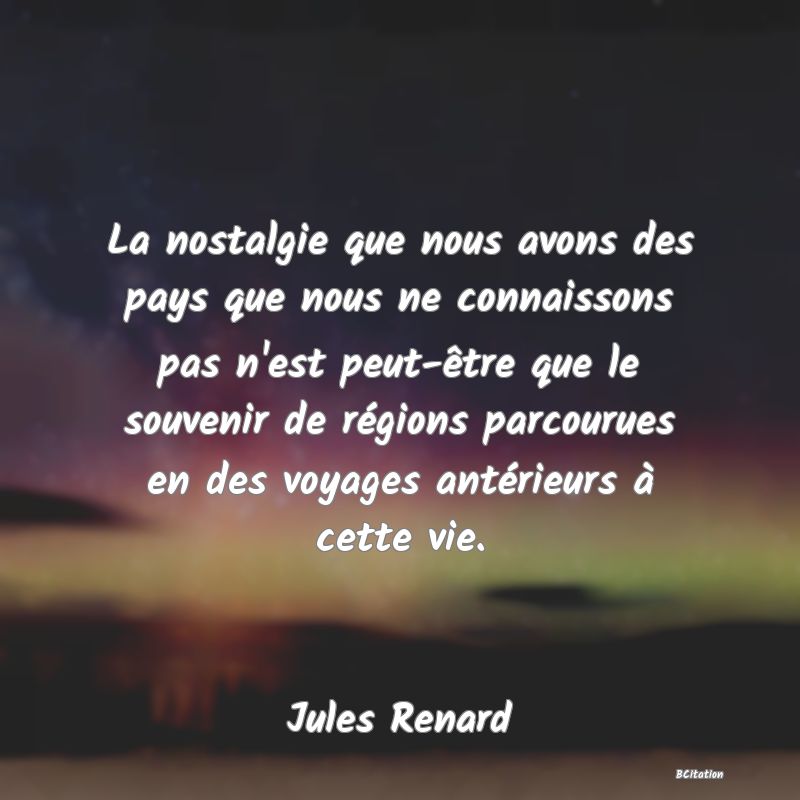 La nostalgie que nous avons des pays que nous ne connaissons pas n'est peut-être que le souvenir de régions parcourues en des voyages antérieurs à cette vie.

Jules Renard

BCitation